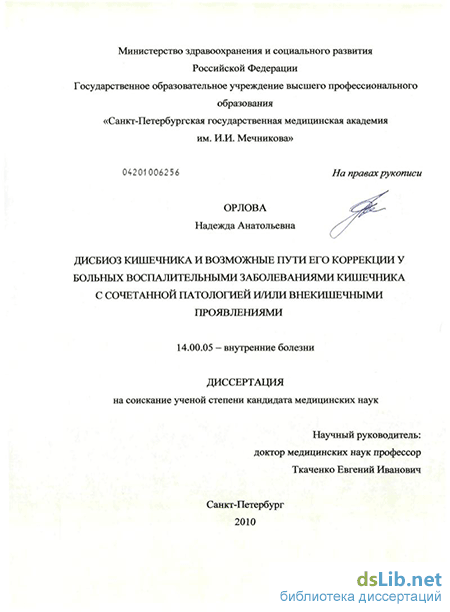 Министерство здравоохранения и социального развития
Российской Федерации
Государственное образовательное учреждение высшего профессионального образования
«Санкт-Петербургская государственная медицинская академия
им. И.И. Мечникова»

04201006256

На правах рукописи

ОРЛОВА
Надежда Анатольевна

ДИСБИОЗ КИШЕЧНИКА И ВОЗМОЖНЫЕ ПУТИ ЕГО КОРРЕКЦИИ У БОЛЬНЫХ ВОСПАЛИТЕЛЬНЫМИ ЗАБОЛЕВАНИЯМИ КИШЕЧНИКА С СОЧЕТАННОЙ ПАТОЛОГИЕЙ И/ИЛИ ВНЕКИШЕЧНЫМИ ПРОЯВЛЕНИЯМИ

14.00.05 – внутренние болезни

ДИССЕРТАЦИЯ
на соискание ученой степени кандидата медицинских наук

Научный руководитель:
доктор медицинских наук профессор
Ткаченко Евгений Иванович

Санкт-Петербург
2010

dsLib.net
библиотека диссертаций